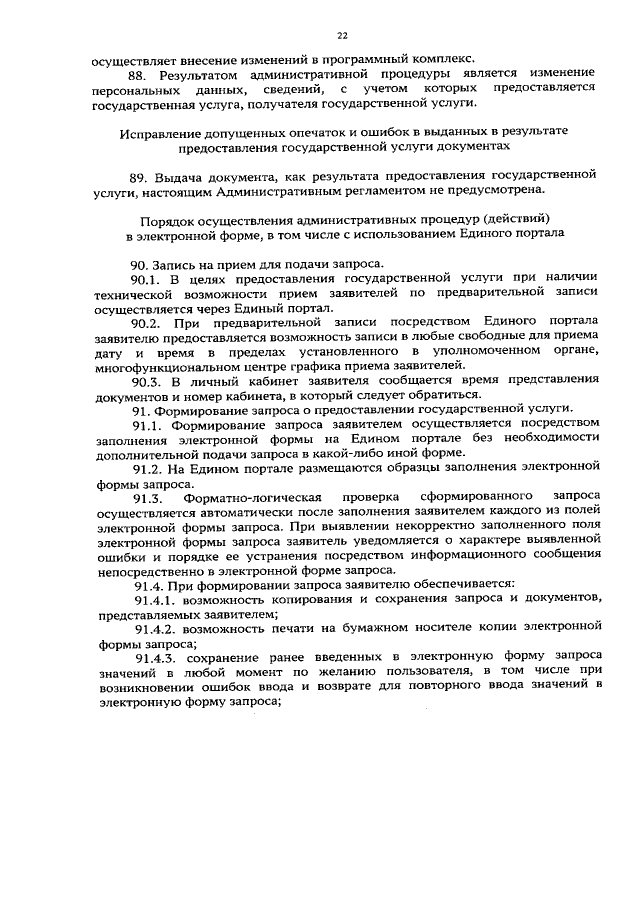 22

осуществляет внесение изменений в программный комплекс.

88. Результатом административной процедуры является изменение персональных данных, сведений, с учетом которых предоставляется государственная услуга, получателя государственной услуги.

Исправление допущенных опечаток и ошибок в выданных в результате предоставления государственной услуги документах

89. Выдача документа, как результата предоставления государственной услуги, настоящим Административным регламентом не предусмотрена.

Порядок осуществления административных процедур (действий) в электронной форме, в том числе с использованием Единого портала

90. Запись на прием для подачи запроса.

90.1. В целях предоставления государственной услуги при наличии технической возможности прием заявителей по предварительной записи осуществляется через Единый портал.

90.2. При предварительной записи посредством Единого портала заявителю предоставляется возможность записи в любые свободные для приема дату и время в пределах установленного в уполномоченном органе, многофункциональном центре графика приема заявителей.

90.3. В личный кабинет заявителя сообщается время представления документов и номер кабинета, в который следует обратиться.

91. Формирование запроса о предоставлении государственной услуги.

91.1. Формирование запроса заявителем осуществляется посредством заполнения электронной формы на Едином портале без необходимости дополнительной подачи запроса в какой-либо иной форме.

91.2. На Едином портале размещаются образцы заполнения электронной формы запроса.

91.3. Форматно-логическая проверка сформированного запроса осуществляется автоматически после заполнения заявителем каждого из полей электронной формы запроса. При выявлении некорректно заполненного поля электронной формы запроса заявитель уведомляется о характере выявленной ошибки и порядке ее устранения посредством информационного сообщения непосредственно в электронной форме запроса.

91.4. При формировании запроса заявителю обеспечивается:

91.4.1. возможность копирования и сохранения запроса и документов, представляемых заявителем;

91.4.2. возможность печати на бумажном носителе копии электронной формы запроса;

91.4.3. сохранение ранее введенных в электронную форму запроса значений в любой момент по желанию пользователя, в том числе при возникновении ошибок ввода и возврате для повторного ввода значений в электронную форму запроса;